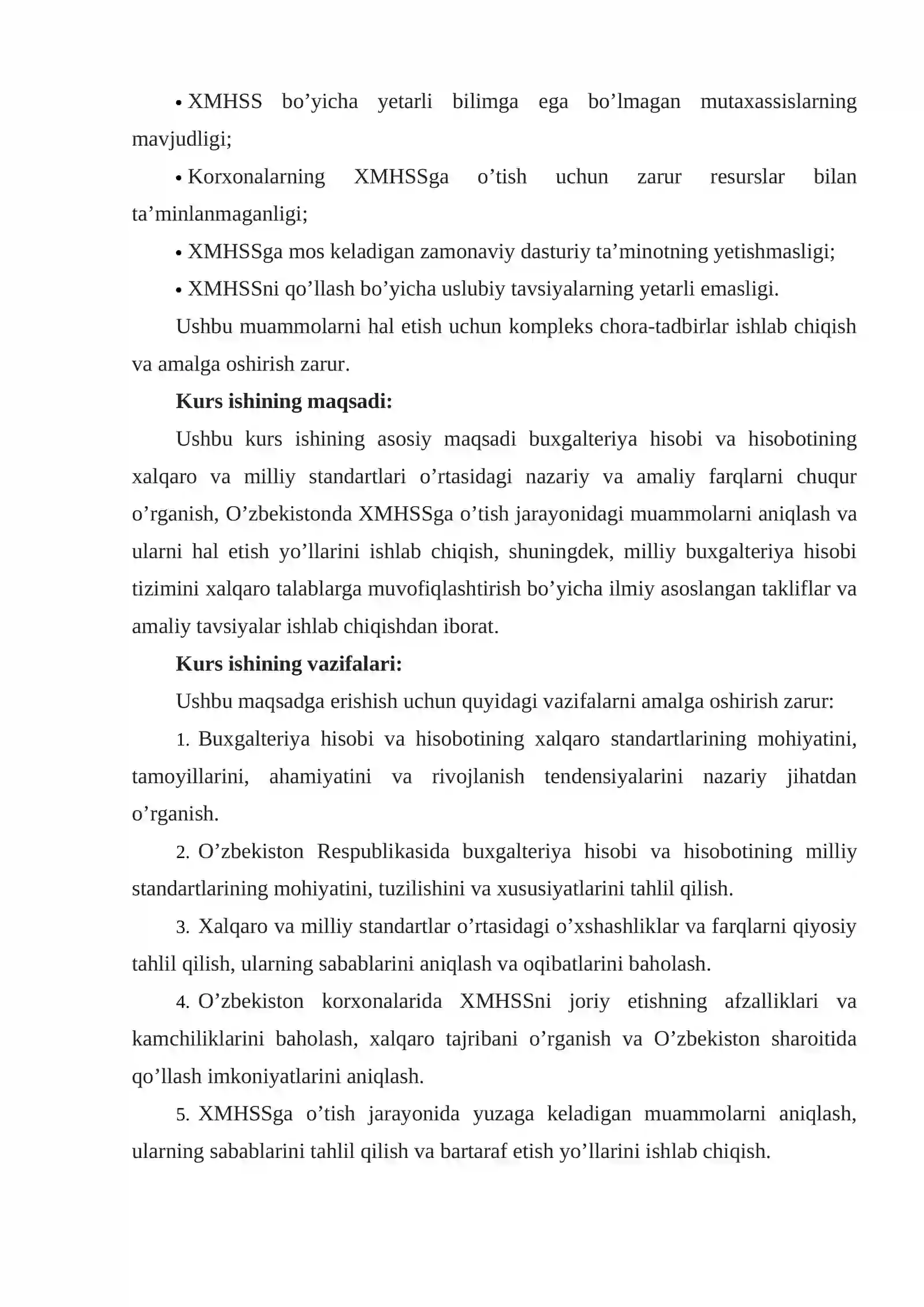 • XMHSS bo'yicha yetarli bilimga ega bo'lmagan mutaxassislarning mavjudligi;

• Korxonalarning XMHSSga o'tish uchun zarur resurslar bilan ta'minlanmaganligi;

• XMHSSga mos keladigan zamonaviy dasturiy ta'minotning yetishmasligi;

• XMHSSni qo'llash bo'yicha uslubiy tavsiyalarning yetarli emasligi.

Ushbu muammolarni hal etish uchun kompleks chora-tadbirlar ishlab chiqish va amalga oshirish zarur.

Kurs ishining maqsadi:

Ushbu kurs ishining asosiy maqsadi buxgalteriya hisobi va hisobotining xalqaro va milliy standartlari o'rtasidagi nazariy va amaliy farqlarni chuqur o'rganish, O'zbekistonda XMHSSga o'tish jarayonidagi muammolarni aniqlash va ularni hal etish yo'llarini ishlab chiqish, shuningdek, milliy buxgalteriya hisobi tizimini xalqaro talablarga muvofiqlashtirish bo'yicha ilmiy asoslangan takliflar va amaliy tavsiyalar ishlab chiqishdan iborat.

Kurs ishining vazifalari:

Ushbu maqsadga erishish uchun quyidagi vazifalarni amalga oshirish zarur:

1. Buxgalteriya hisobi va hisobotining xalqaro standartlarining mohiyatini, tamoyillarini, ahamiyatini va rivojlanish tendensiyalarini nazariy jihatdan o'rganish.

2. O'zbekiston Respublikasida buxgalteriya hisobi va hisobotining milliy standartlarining mohiyatini, tuzilishini va xususiyatlarini tahlil qilish.

3. Xalqaro va milliy standartlar o'rtasidagi o'xshashliklar va farqlarni qiyosiy tahlil qilish, ularning sabablarini aniqlash va oqibatlarini baholash.

4. O'zbekiston korxonalarida XMHSSni joriy etishning afzalliklari va kamchiliklarini baholash, xalqaro tajribani o'rganish va O'zbekiston sharoitida qo'llash imkoniyatlarini aniqlash.

5. XMHSSga o'tish jarayonida yuzaga keladigan muammolarni aniqlash, ularning sabablarini tahlil qilish va bartaraf etish yo'llarini ishlab chiqish.